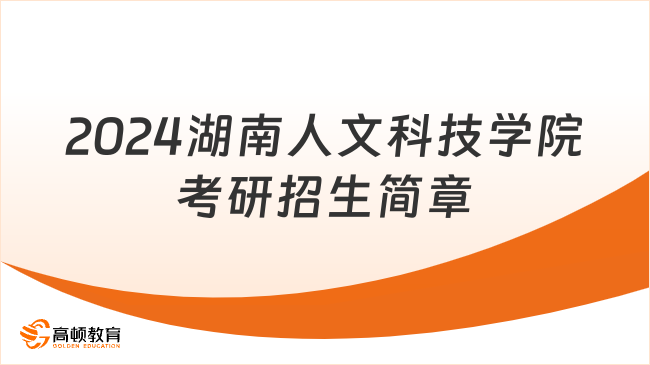 2024湖南人文科技学院考研招生简章

高顿教育
GOLDEN EDUCATION